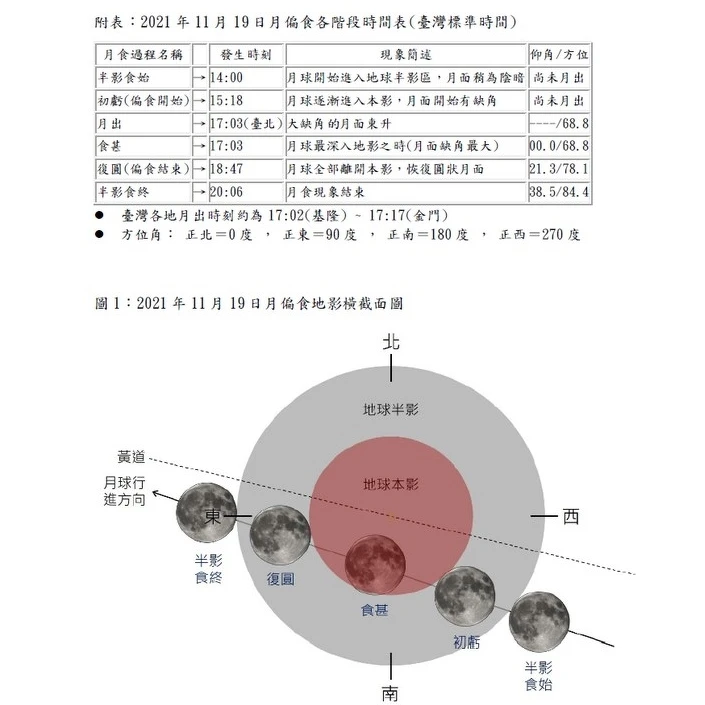 附表：2021 年 11 月 19 日月偏食各階段時間表(臺灣標準時間)

| 月食過程名稱 | | 發生時刻 | 現象簡述 | 仰角/方位 |
|---|---|---|---|---|
| 半影食始 | → | 14:00 | 月球開始進入地球半影區，月面稍為陰暗 | 尚未月出 |
| 初虧(偏食開始) | → | 15:18 | 月球逐漸進入本影，月面開始有缺角 | 尚未月出 |
| 月出 | → | 17:03(臺北) | 大缺角的月面東升 | ----/68.8 |
| 食甚 | → | 17:03 | 月球最深入地影之時(月面缺角最大) | 00.0/68.8 |
| 復圓(偏食結束) | → | 18:47 | 月球全部離開本影，恢復圓狀月面 | 21.3/78.1 |
| 半影食終 | → | 20:06 | 月食現象結束 | 38.5/84.4 |

● 臺灣各地月出時刻約為 17:02(基隆) ~ 17:17(金門)
● 方位角： 正北＝0 度 ， 正東＝90 度 ， 正南＝180 度 ， 正西＝270 度

圖 1：2021 年 11 月 19 日月偏食地影橫截面圖

北
地球半影
黃道
月球行進方向
地球本影
東
西
半影食終
復圓
食甚
初虧
半影食始
南